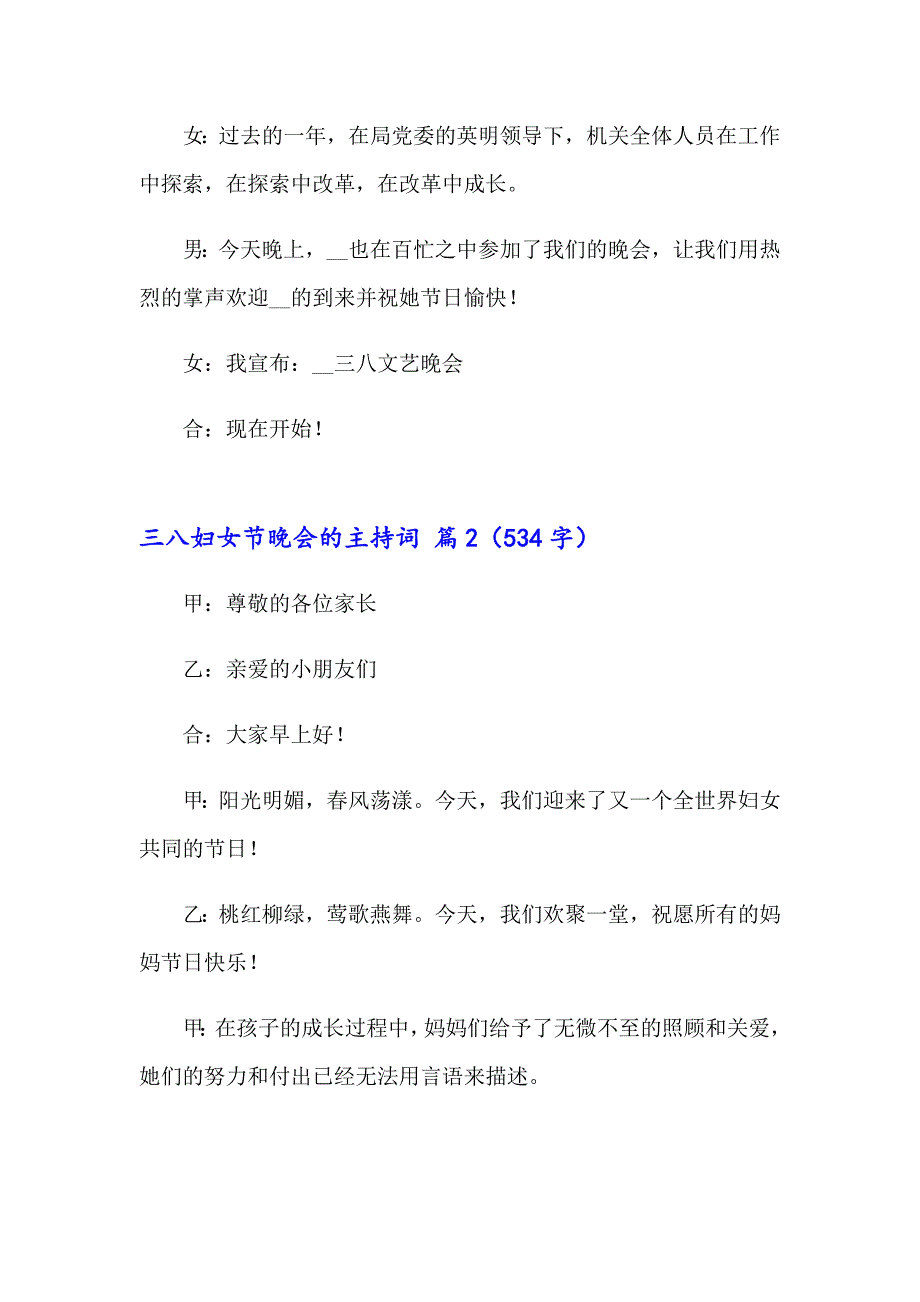 女：过去的一年，在局党委的英明领导下，机关全体人员在工作中探索，在探索中改革，在改革中成长。

男：今天晚上，__也在百忙之中参加了我们的晚会，让我们用热烈的掌声欢迎__的到来并祝她节日愉快！

女：我宣布：__三八文艺晚会

合：现在开始！

三八妇女节晚会的主持词 篇2（534字）

甲：尊敬的各位家长

乙：亲爱的小朋友们

合：大家早上好！

甲：阳光明媚，春风荡漾。今天，我们迎来了又一个全世界妇女共同的节日！

乙：桃红柳绿，莺歌燕舞。今天，我们欢聚一堂，祝愿所有的妈妈节日快乐！

甲：在孩子的成长过程中，妈妈们给予了无微不至的照顾和关爱，她们的努力和付出已经无法用言语来描述。